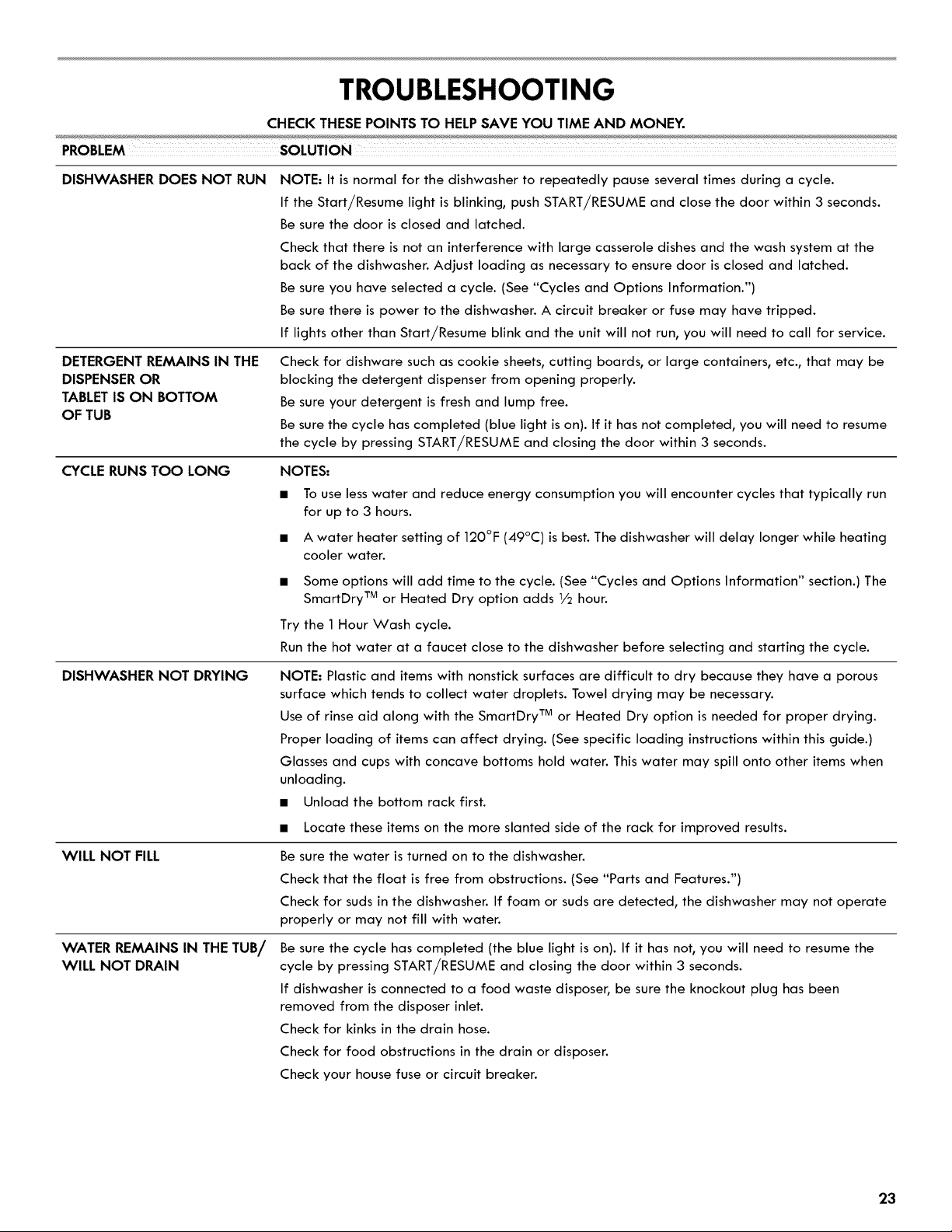 TROUBLESHOOTING

CHECK THESE POINTS TO HELP SAVE YOU TIME AND MONEY.

| PROBLEM | SOLUTION |
|---|---|
| DISHWASHER DOES NOT RUN | NOTE: It is normal for the dishwasher to repeatedly pause several times during a cycle. If the Start/Resume light is blinking, push START/RESUME and close the door within 3 seconds. Be sure the door is closed and latched. Check that there is not an interference with large casserole dishes and the wash system at the back of the dishwasher. Adjust loading as necessary to ensure door is closed and latched. Be sure you have selected a cycle. (See "Cycles and Options Information.") Be sure there is power to the dishwasher. A circuit breaker or fuse may have tripped. If lights other than Start/Resume blink and the unit will not run, you will need to call for service. |
| DETERGENT REMAINS IN THE DISPENSER OR TABLET IS ON BOTTOM OF TUB | Check for dishware such as cookie sheets, cutting boards, or large containers, etc., that may be blocking the detergent dispenser from opening properly. Be sure your detergent is fresh and lump free. Be sure the cycle has completed (blue light is on). If it has not completed, you will need to resume the cycle by pressing START/RESUME and closing the door within 3 seconds. |
| CYCLE RUNS TOO LONG | NOTES: ■ To use less water and reduce energy consumption you will encounter cycles that typically run for up to 3 hours. ■ A water heater setting of 120°F (49°C) is best. The dishwasher will delay longer while heating cooler water. ■ Some options will add time to the cycle. (See "Cycles and Options Information" section.) The SmartDry™ or Heated Dry option adds ½ hour. Try the 1 Hour Wash cycle. Run the hot water at a faucet close to the dishwasher before selecting and starting the cycle. |
| DISHWASHER NOT DRYING | NOTE: Plastic and items with nonstick surfaces are difficult to dry because they have a porous surface which tends to collect water droplets. Towel drying may be necessary. Use of rinse aid along with the SmartDry™ or Heated Dry option is needed for proper drying. Proper loading of items can affect drying. (See specific loading instructions within this guide.) Glasses and cups with concave bottoms hold water. This water may spill onto other items when unloading. ■ Unload the bottom rack first. ■ Locate these items on the more slanted side of the rack for improved results. |
| WILL NOT FILL | Be sure the water is turned on to the dishwasher. Check that the float is free from obstructions. (See "Parts and Features.") Check for suds in the dishwasher. If foam or suds are detected, the dishwasher may not operate properly or may not fill with water. |
| WATER REMAINS IN THE TUB/ WILL NOT DRAIN | Be sure the cycle has completed (the blue light is on). If it has not, you will need to resume the cycle by pressing START/RESUME and closing the door within 3 seconds. If dishwasher is connected to a food waste disposer, be sure the knockout plug has been removed from the disposer inlet. Check for kinks in the drain hose. Check for food obstructions in the drain or disposer. Check your house fuse or circuit breaker. |

23